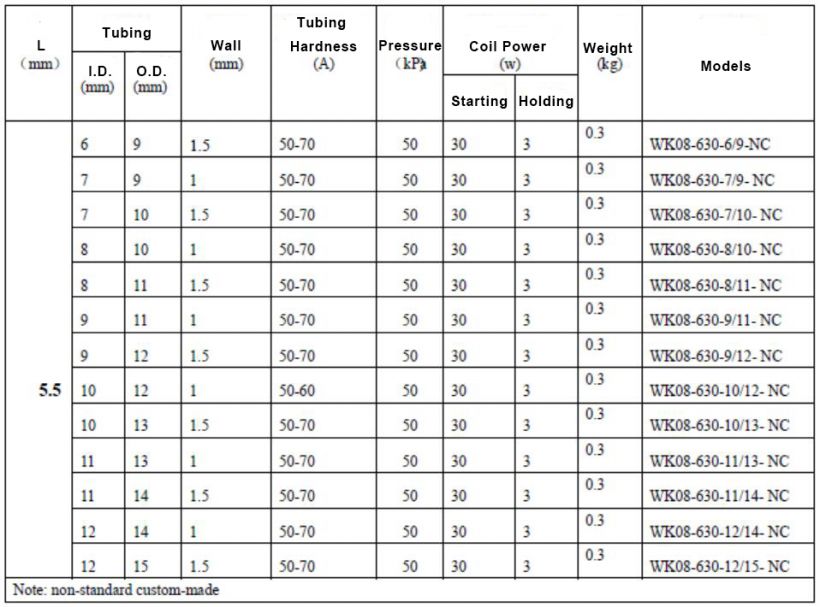 | L (mm) | Tubing I.D. (mm) | Tubing O.D. (mm) | Wall (mm) | Tubing Hardness (A) | Pressure (kPa) | Coil Power (w) Starting | Coil Power (w) Holding | Weight (kg) | Models |
|---|---|---|---|---|---|---|---|---|---|
| 5.5 | 6 | 9 | 1.5 | 50-70 | 50 | 30 | 3 | 0.3 | WK08-630-6/9-NC |
| | 7 | 9 | 1 | 50-70 | 50 | 30 | 3 | 0.3 | WK08-630-7/9- NC |
| | 7 | 10 | 1.5 | 50-70 | 50 | 30 | 3 | 0.3 | WK08-630-7/10- NC |
| | 8 | 10 | 1 | 50-70 | 50 | 30 | 3 | 0.3 | WK08-630-8/10- NC |
| | 8 | 11 | 1.5 | 50-70 | 50 | 30 | 3 | 0.3 | WK08-630-8/11- NC |
| | 9 | 11 | 1 | 50-70 | 50 | 30 | 3 | 0.3 | WK08-630-9/11- NC |
| | 9 | 12 | 1.5 | 50-70 | 50 | 30 | 3 | 0.3 | WK08-630-9/12- NC |
| | 10 | 12 | 1 | 50-60 | 50 | 30 | 3 | 0.3 | WK08-630-10/12- NC |
| | 10 | 13 | 1.5 | 50-70 | 50 | 30 | 3 | 0.3 | WK08-630-10/13- NC |
| | 11 | 13 | 1 | 50-70 | 50 | 30 | 3 | 0.3 | WK08-630-11/13- NC |
| | 11 | 14 | 1.5 | 50-70 | 50 | 30 | 3 | 0.3 | WK08-630-11/14- NC |
| | 12 | 14 | 1 | 50-70 | 50 | 30 | 3 | 0.3 | WK08-630-12/14- NC |
| | 12 | 15 | 1.5 | 50-70 | 50 | 30 | 3 | 0.3 | WK08-630-12/15- NC |

Note: non-standard custom-made